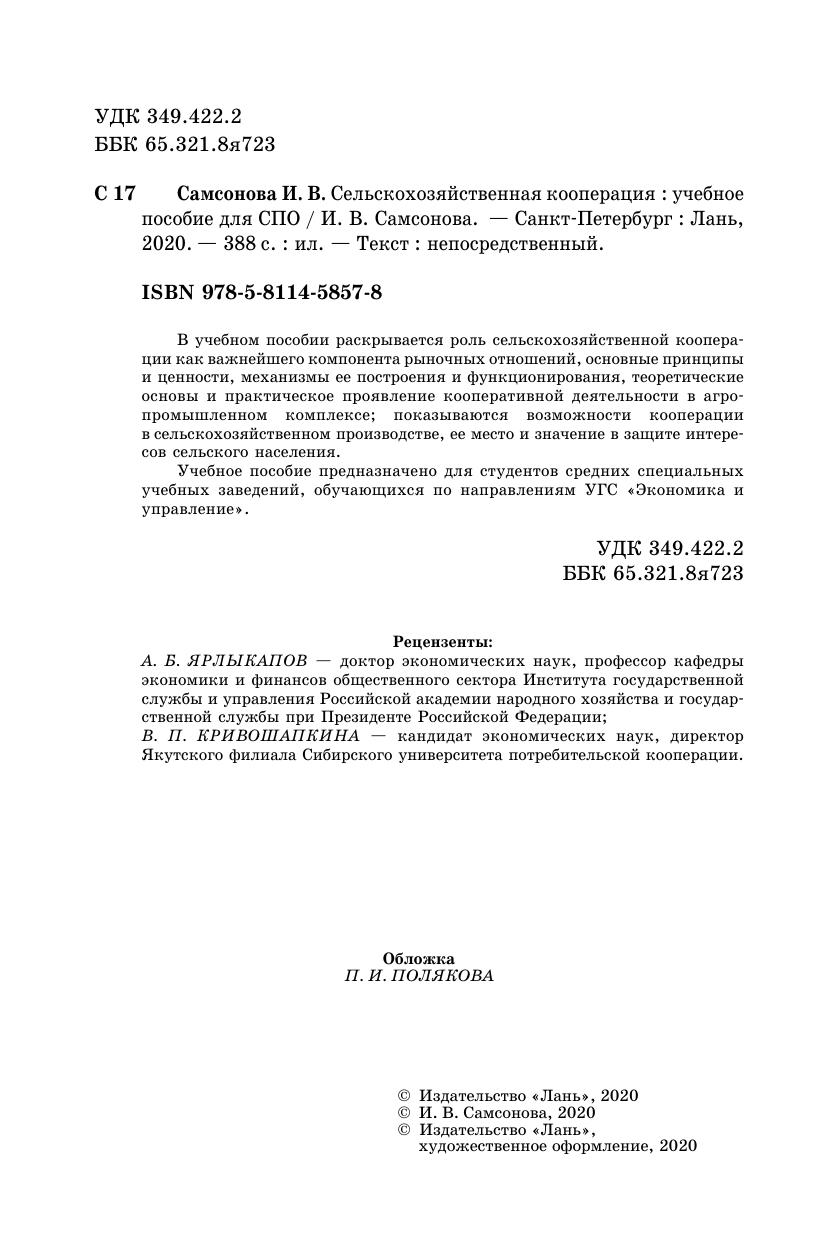 УДК 349.422.2
ББК 65.321.8я723

С 17 Самсонова И. В. Сельскохозяйственная кооперация : учебное пособие для СПО / И. В. Самсонова. — Санкт-Петербург : Лань, 2020. — 388 с. : ил. — Текст : непосредственный.

ISBN 978-5-8114-5857-8

В учебном пособии раскрывается роль сельскохозяйственной кооперации как важнейшего компонента рыночных отношений, основные принципы и ценности, механизмы ее построения и функционирования, теоретические основы и практическое проявление кооперативной деятельности в агропромышленном комплексе; показываются возможности кооперации в сельскохозяйственном производстве, ее место и значение в защите интересов сельского населения.

Учебное пособие предназначено для студентов средних специальных учебных заведений, обучающихся по направлениям УГС «Экономика и управление».

УДК 349.422.2
ББК 65.321.8я723

Рецензенты:
А. Б. ЯРЛЫКАПОВ — доктор экономических наук, профессор кафедры экономики и финансов общественного сектора Института государственной службы и управления Российской академии народного хозяйства и государственной службы при Президенте Российской Федерации;
В. П. КРИВОШАПКИНА — кандидат экономических наук, директор Якутского филиала Сибирского университета потребительской кооперации.

Обложка
П. И. ПОЛЯКОВА

© Издательство «Лань», 2020
© И. В. Самсонова, 2020
© Издательство «Лань», художественное оформление, 2020